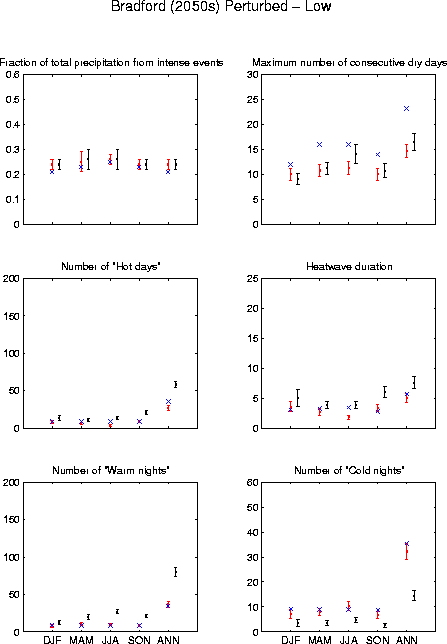 Bradford (2050s) Perturbed – Low

Fraction of total precipitation from intense events

0.6
0.5
0.4
0.3
0.2
0.1
0

Maximum number of consecutive dry days

30
25
20
15
10
5
0

Number of "Hot days"

200
150
100
50
0

Heatwave duration

25
20
15
10
5
0

Number of "Warm nights"

200
150
100
50
0

DJF MAM JJA SON ANN

Number of "Cold nights"

60
50
40
30
20
10
0

DJF MAM JJA SON ANN